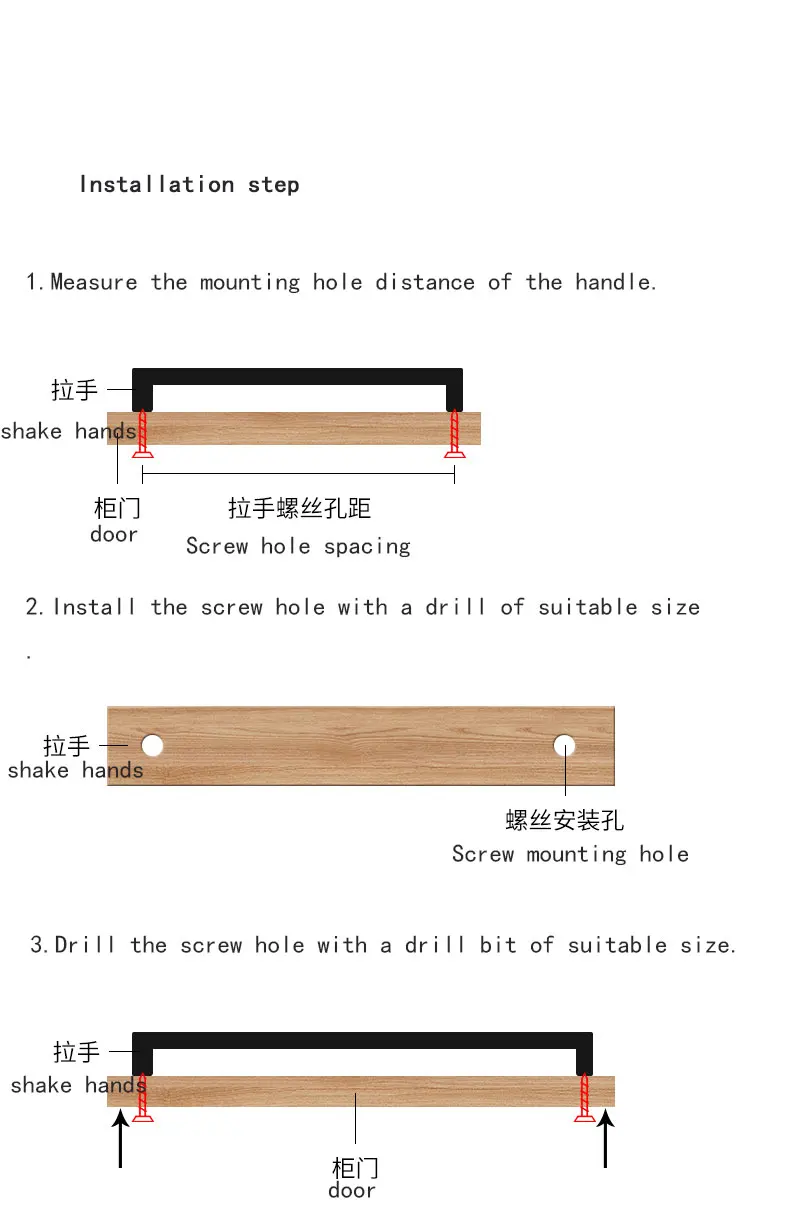 Installation step

1.Measure the mounting hole distance of the handle.

拉手
shake hands

柜门
door

拉手螺丝孔距
Screw hole spacing

2.Install the screw hole with a drill of suitable size
.

拉手
shake hands

螺丝安装孔
Screw mounting hole

3.Drill the screw hole with a drill bit of suitable size.

拉手
shake hands

柜门
door